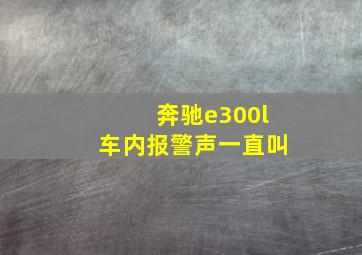 奔驰e300l
车内报警声一直叫